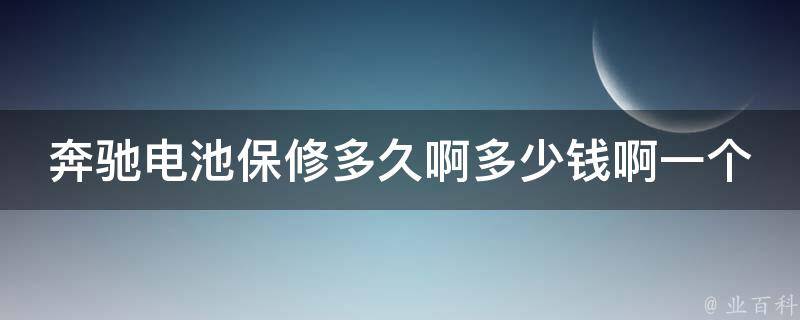 奔驰电池保修多久啊多少钱啊一个

@ 业百科